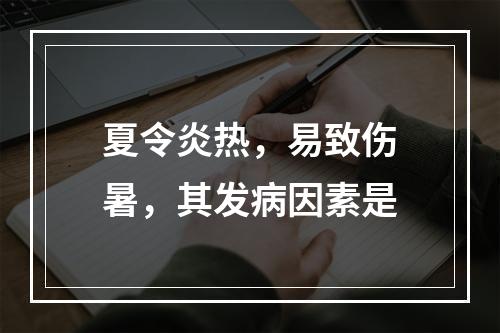 夏令炎热，易致伤暑，其发病因素是